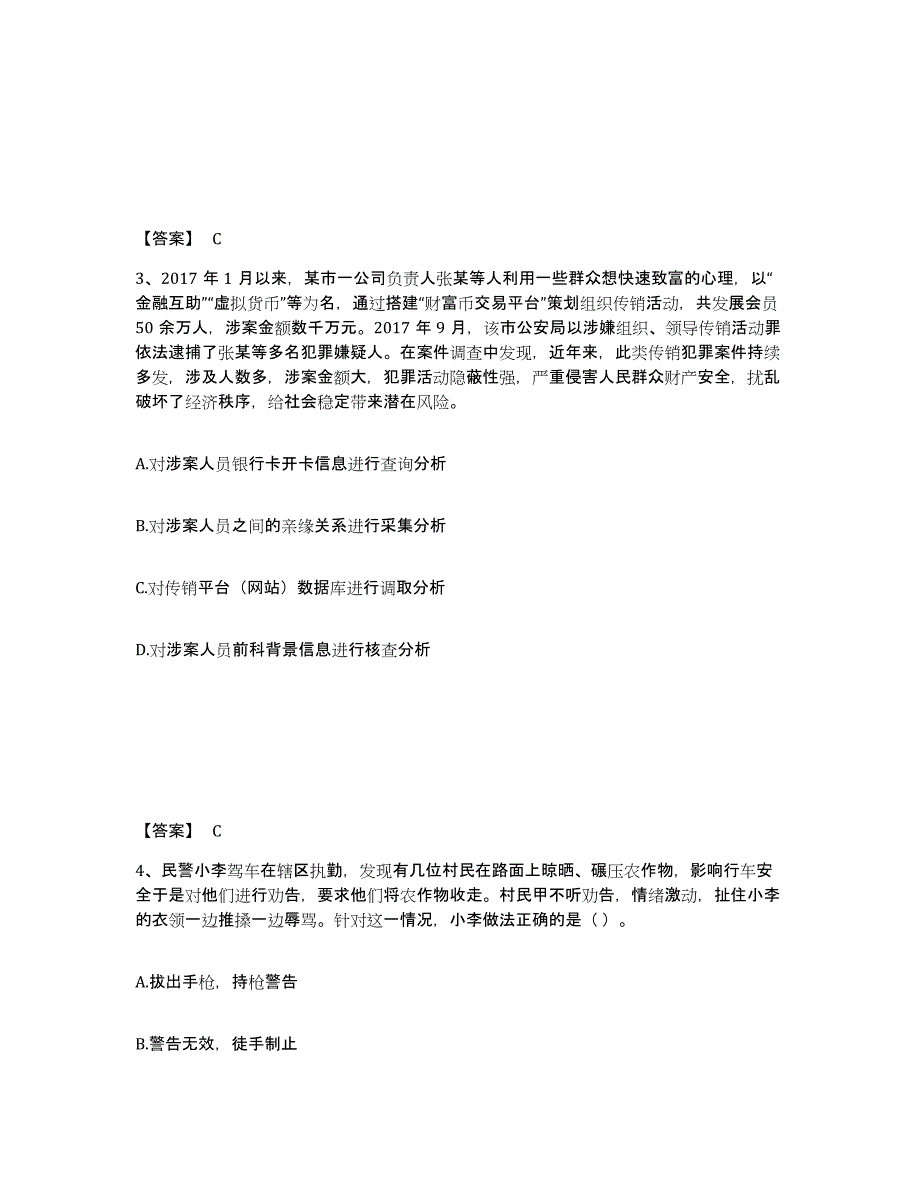 【答案】 C

3、2017 年 1 月以来，某市一公司负责人张某等人利用一些群众想快速致富的心理，以“金融互助”“虚拟货币”等为名，通过搭建“财富币交易平台”策划组织传销活动，共发展会员 50 余万人，涉案金额数千万元。2017 年 9 月，该市公安局以涉嫌组织、领导传销活动罪依法逮捕了张某等多名犯罪嫌疑人。在案件调查中发现，近年来，此类传销犯罪案件持续多发，涉及人数多，涉案金额大，犯罪活动隐蔽性强，严重侵害人民群众财产安全，扰乱破坏了经济秩序，给社会稳定带来潜在风险。

A.对涉案人员银行卡开卡信息进行查询分析

B.对涉案人员之间的亲缘关系进行采集分析

C.对传销平台（网站）数据库进行调取分析

D.对涉案人员前科背景信息进行核查分析

【答案】 C

4、民警小李驾车在辖区执勤，发现有几位村民在路面上晾晒、碾压农作物，影响行车安全于是对他们进行劝告，要求他们将农作物收走。村民甲不听劝告，情绪激动，扯住小李的衣领一边推搡一边辱骂。针对这一情况，小李做法正确的是（ ）。

A.拔出手枪，持枪警告

B.警告无效，徒手制止